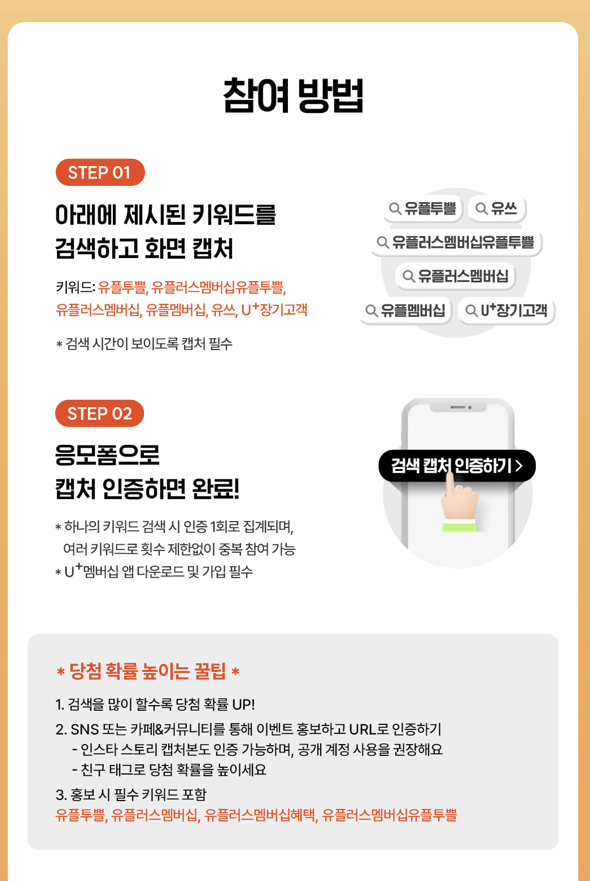 참여 방법

STEP 01

아래에 제시된 키워드를
검색하고 화면 캡처

키워드: 유플투쁠, 유플러스멤버십유플투쁠, 유플러스멤버십, 유플멤버십, 유쓰, U⁺장기고객

* 검색 시간이 보이도록 캡처 필수

유플투쁠
유쓰
유플러스멤버십유플투쁠
유플러스멤버십
유플멤버십
U⁺장기고객

STEP 02

응모폼으로
캡처 인증하면 완료!

* 하나의 키워드 검색 시 인증 1회로 집계되며, 여러 키워드로 횟수 제한없이 중복 참여 가능
* U⁺멤버십 앱 다운로드 및 가입 필수

검색 캡처 인증하기 >

* 당첨 확률 높이는 꿀팁 *

1. 검색을 많이 할수록 당첨 확률 UP!
2. SNS 또는 카페&커뮤니티를 통해 이벤트 홍보하고 URL로 인증하기
- 인스타 스토리 캡처본도 인증 가능하며, 공개 계정 사용을 권장해요
- 친구 태그로 당첨 확률을 높이세요
3. 홍보 시 필수 키워드 포함
유플투쁠, 유플러스멤버십, 유플러스멤버십혜택, 유플러스멤버십유플투쁠